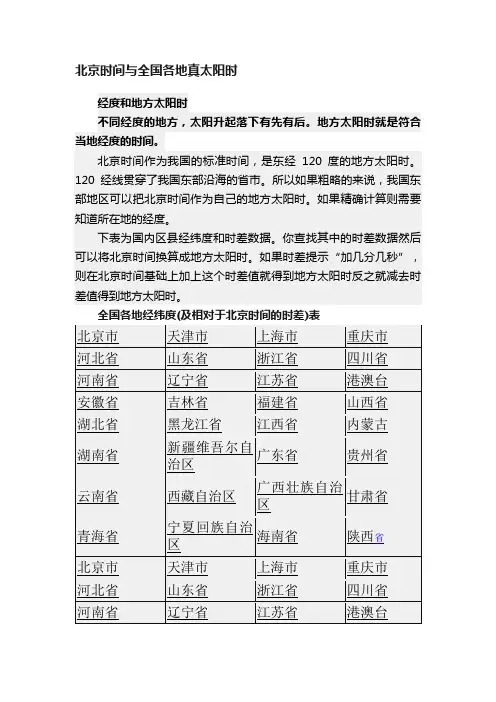 北京时间与全国各地真太阳时

经度和地方太阳时

不同经度的地方，太阳升起落下有先有后。地方太阳时就是符合当地经度的时间。

北京时间作为我国的标准时间，是东经 120 度的地方太阳时。120 经线贯穿了我国东部沿海的省市。所以如果粗略的来说，我国东部地区可以把北京时间作为自己的地方太阳时。如果精确计算则需要知道所在地的经度。

下表为国内区县经纬度和时差数据。你查找其中的时差数据然后可以将北京时间换算成地方太阳时。如果时差提示“加几分几秒”，则在北京时间基础上加上这个时差值就得到地方太阳时反之就减去时差值得到地方太阳时。

全国各地经纬度(及相对于北京时间的时差)表

| 北京市 | 天津市 | 上海市 | 重庆市 |
|---|---|---|---|
| 河北省 | 山东省 | 浙江省 | 四川省 |
| 河南省 | 辽宁省 | 江苏省 | 港澳台 |
| 安徽省 | 吉林省 | 福建省 | 山西省 |
| 湖北省 | 黑龙江省 | 江西省 | 内蒙古 |
| 湖南省 | 新疆维吾尔自治区 | 广东省 | 贵州省 |
| 云南省 | 西藏自治区 | 广西壮族自治区 | 甘肃省 |
| 青海省 | 宁夏回族自治区 | 海南省 | 陕西省 |
| 北京市 | 天津市 | 上海市 | 重庆市 |
| 河北省 | 山东省 | 浙江省 | 四川省 |
| 河南省 | 辽宁省 | 江苏省 | 港澳台 |